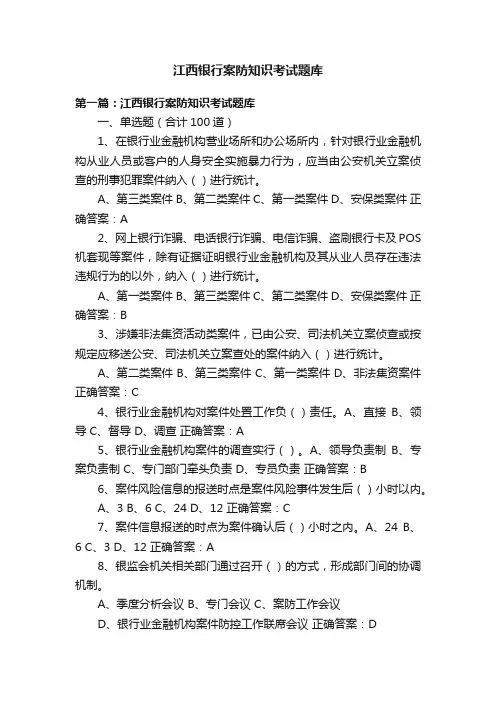 江西银行案防知识考试题库

第一篇：江西银行案防知识考试题库

一、单选题（合计 100 道）

1、在银行业金融机构营业场所和办公场所内，针对银行业金融机构从业人员或客户的人身安全实施暴力行为，应当由公安机关立案侦查的刑事犯罪案件纳入（ ）进行统计。

A、第三类案件 B、第二类案件 C、第一类案件 D、安保类案件 正确答案：A

2、网上银行诈骗、电话银行诈骗、电信诈骗、盗刷银行卡及 POS 机套现等案件，除有证据证明银行业金融机构及其从业人员存在违法违规行为的以外，纳入（ ）进行统计。

A、第一类案件 B、第三类案件 C、第二类案件 D、安保类案件 正确答案：B

3、涉嫌非法集资活动类案件，已由公安、司法机关立案侦查或按规定应移送公安、司法机关立案查处的案件纳入（ ）进行统计。

A、第二类案件 B、第三类案件 C、第一类案件 D、非法集资案件 正确答案：C

4、银行业金融机构对案件处置工作负（ ）责任。A、直接 B、领导 C、督导 D、调查 正确答案：A

5、银行业金融机构案件的调查实行（ ）。A、领导负责制 B、专案负责制 C、专门部门牵头负责 D、专员负责 正确答案：B

6、案件风险信息的报送时点是案件风险事件发生后（ ）小时以内。

A、3 B、6 C、24 D、12 正确答案：C

7、案件信息报送的时点为案件确认后（ ）小时之内。A、24 B、6 C、3 D、12 正确答案：A

8、银监会机关相关部门通过召开（ ）的方式，形成部门间的协调机制。

A、季度分析会议 B、专门会议 C、案防工作会议

D、银行业金融机构案件防控工作联席会议 正确答案：D